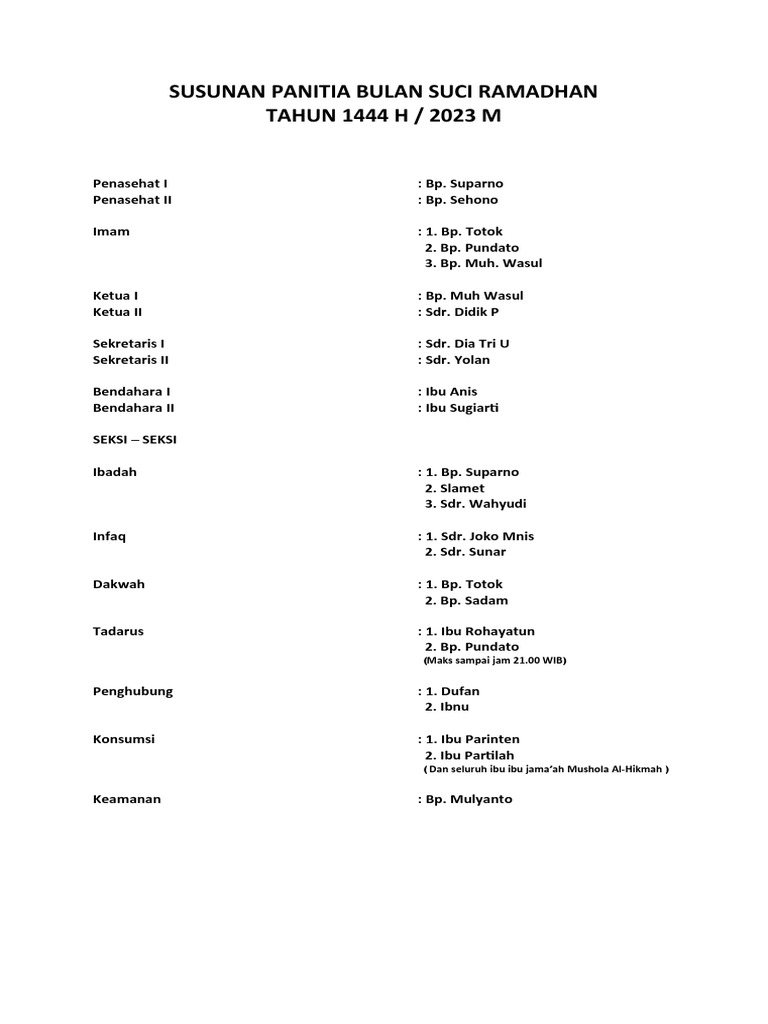 SUSUNAN PANITIA BULAN SUCI RAMADHAN
TAHUN 1444 H / 2023 M

Penasehat I : Bp. Suparno
Penasehat II : Bp. Sehono

Imam : 1. Bp. Totok
2. Bp. Pundato
3. Bp. Muh. Wasul

Ketua I : Bp. Muh Wasul
Ketua II : Sdr. Didik P

Sekretaris I : Sdr. Dia Tri U
Sekretaris II : Sdr. Yolan

Bendahara I : Ibu Anis
Bendahara II : Ibu Sugiarti

SEKSI – SEKSI

Ibadah : 1. Bp. Suparno
2. Slamet
3. Sdr. Wahyudi

Infaq : 1. Sdr. Joko Mnis
2. Sdr. Sunar

Dakwah : 1. Bp. Totok
2. Bp. Sadam

Tadarus : 1. Ibu Rohayatun
2. Bp. Pundato
(Maks sampai jam 21.00 WIB)

Penghubung : 1. Dufan
2. Ibnu

Konsumsi : 1. Ibu Parinten
2. Ibu Partilah
( Dan seluruh ibu ibu jama'ah Mushola Al-Hikmah )

Keamanan : Bp. Mulyanto